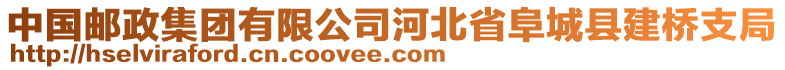 中国邮政集团有限公司河北省阜城县建桥支局
http://hselviraford.cn.coovee.com